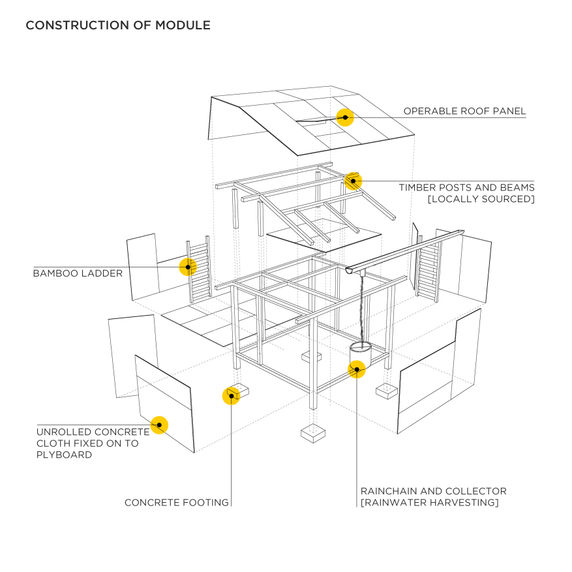 CONSTRUCTION OF MODULE

OPERABLE ROOF PANEL

TIMBER POSTS AND BEAMS [LOCALLY SOURCED]

BAMBOO LADDER

UNROLLED CONCRETE CLOTH FIXED ON TO PLYBOARD

CONCRETE FOOTING

RAINCHAIN AND COLLECTOR [RAINWATER HARVESTING]